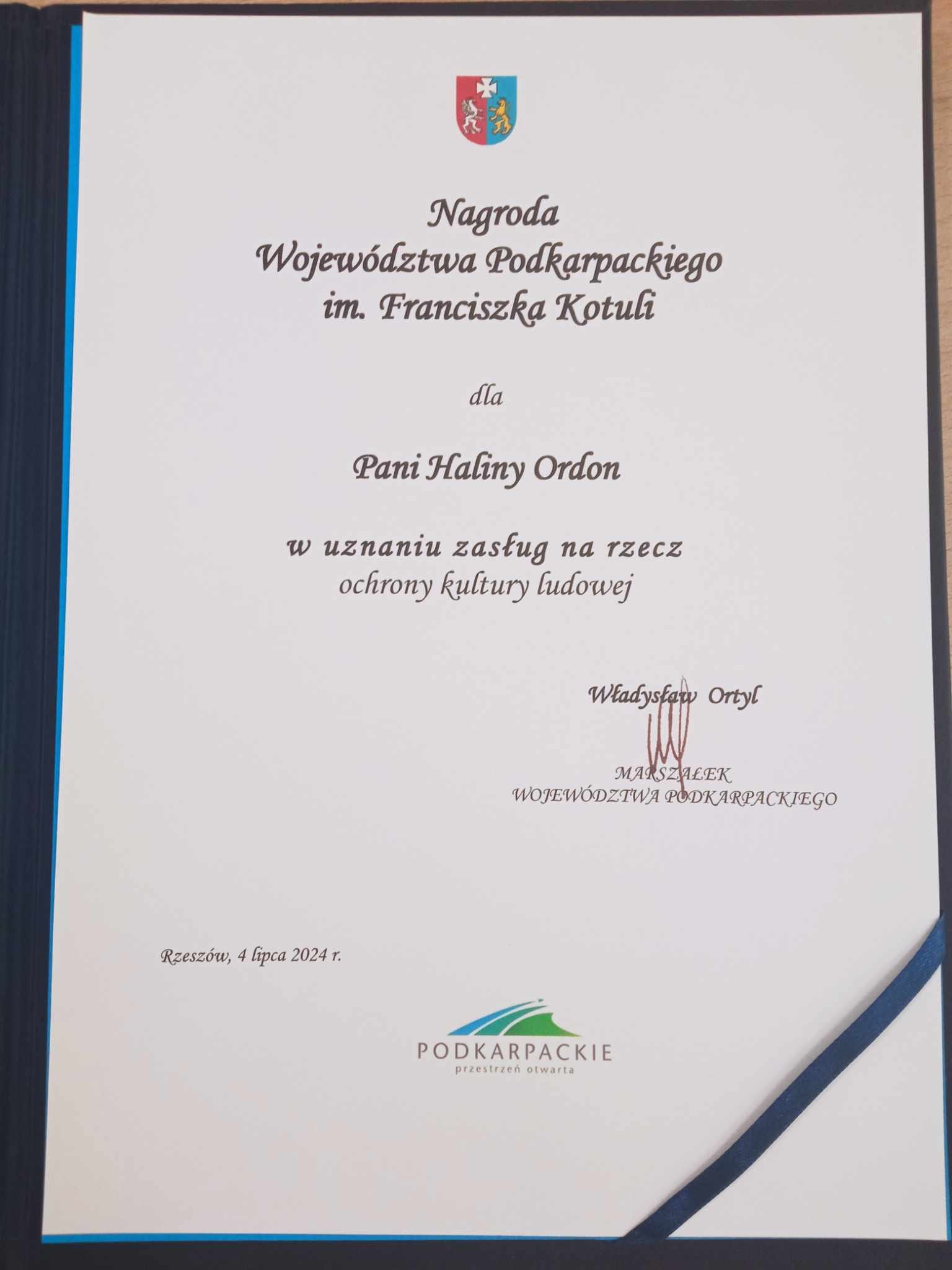 Nagroda
Województwa Podkarpackiego
im. Franciszka Kotuli

dla

Pani Haliny Ordon

w uznaniu zasług na rzecz
ochrony kultury ludowej

Władysław Ortyl

MARSZAŁEK
WOJEWÓDZTWA PODKARPACKIEGO

Rzeszów, 4 lipca 2024 r.

PODKARPACKIE
przestrzeń otwarta